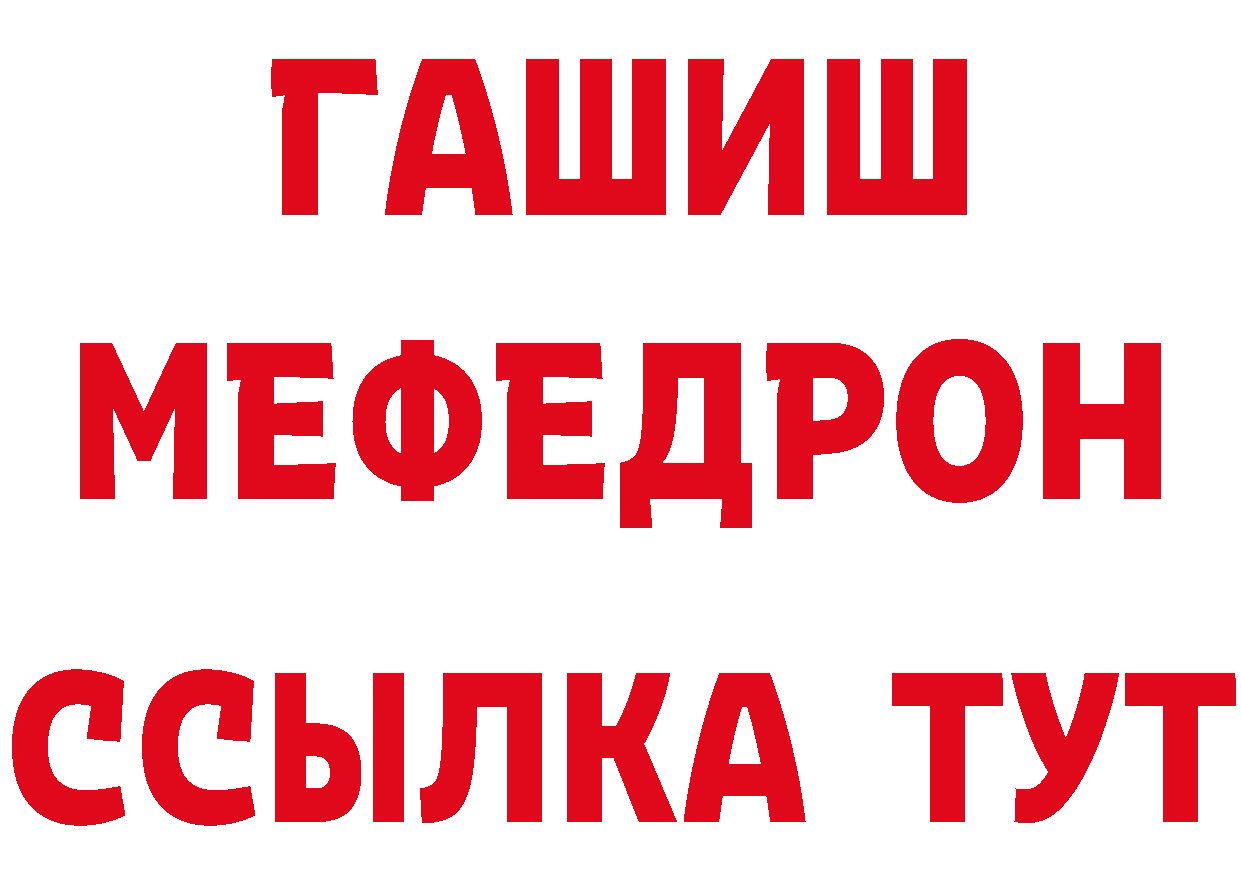 ГАШИШ
МЕФЕДРОН
ССЫЛКА ТУТ